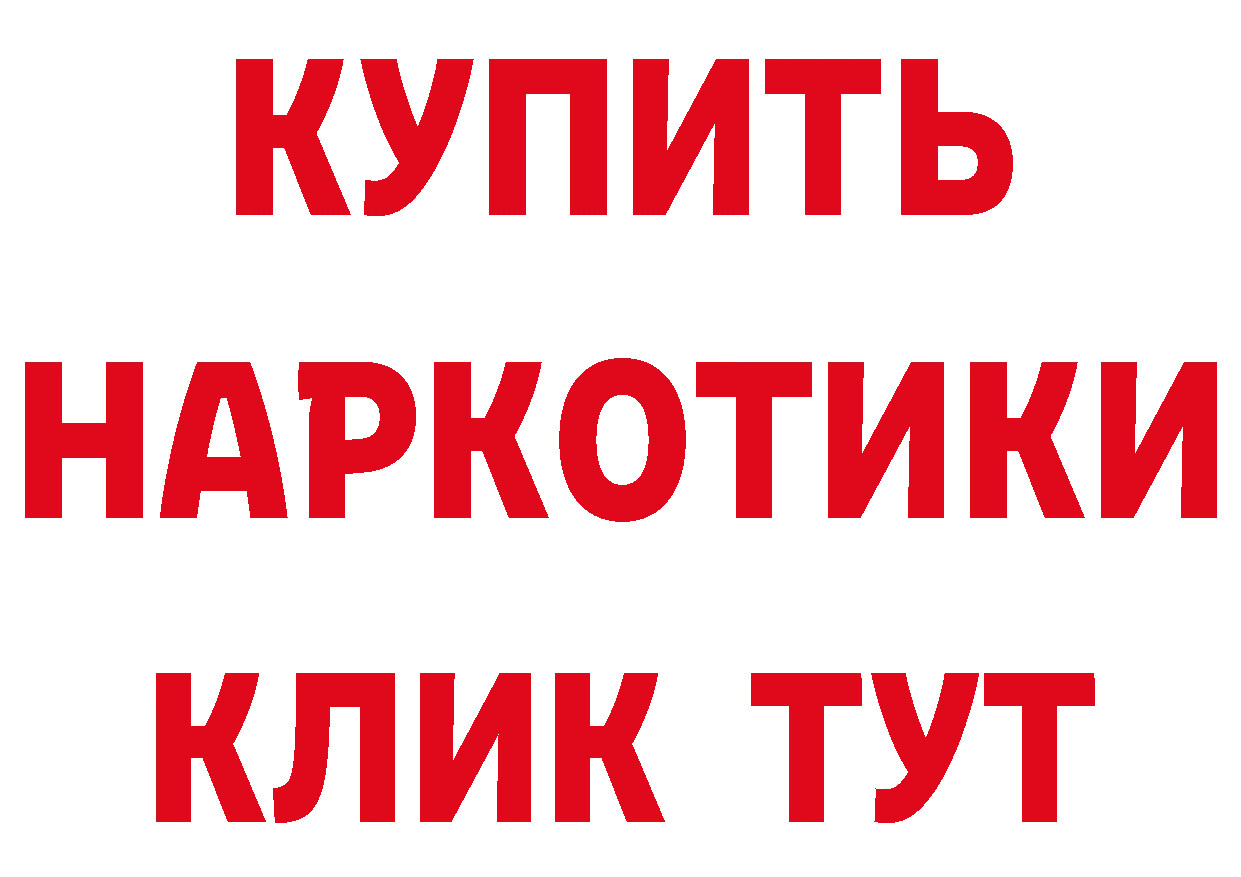 КУПИТЬ НАРКОТИКИ КЛИК ТУТ